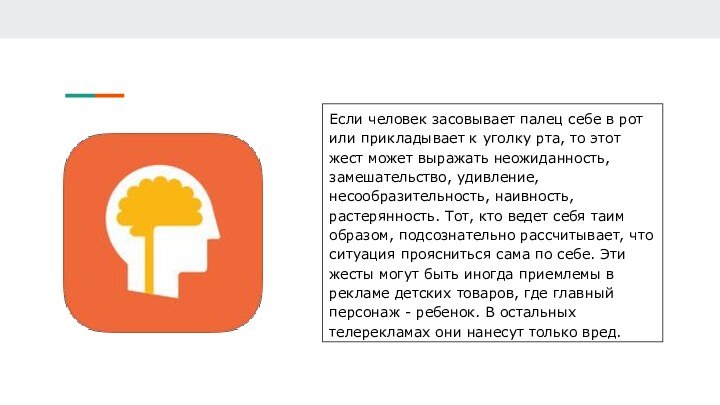 Если человек засовывает палец себе в рот или прикладывает к уголку рта, то этот жест может выражать неожиданность, замешательство, удивление, несообразительность, наивность, растерянность. Тот, кто ведет себя таим образом, подсознательно рассчитывает, что ситуация проясниться сама по себе. Эти жесты могут быть иногда приемлемы в рекламе детских товаров, где главный персонаж - ребенок. В остальных телерекламах они нанесут только вред.